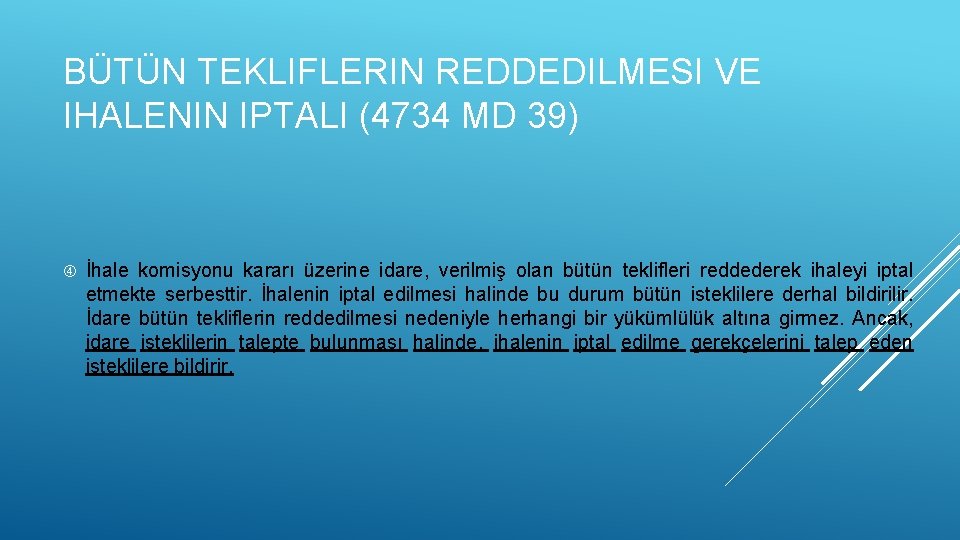 BÜTÜN TEKLIFLERIN REDDEDILMESI VE IHALENIN IPTALI (4734 MD 39)

İhale komisyonu kararı üzerine idare, verilmiş olan bütün teklifleri reddederek ihaleyi iptal etmekte serbesttir. İhalenin iptal edilmesi halinde bu durum bütün isteklilere derhal bildirilir. İdare bütün tekliflerin reddedilmesi nedeniyle herhangi bir yükümlülük altına girmez. Ancak, idare isteklilerin talepte bulunması halinde, ihalenin iptal edilme gerekçelerini talep eden isteklilere bildirir.